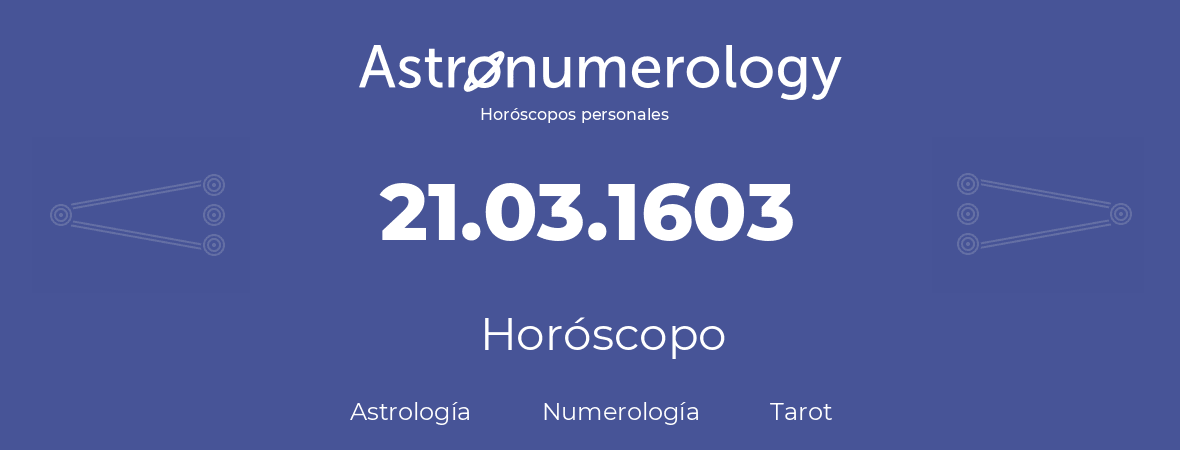 Astronumerology
Horóscopos personales

21.03.1603

Horóscopo

Astrología Numerología Tarot